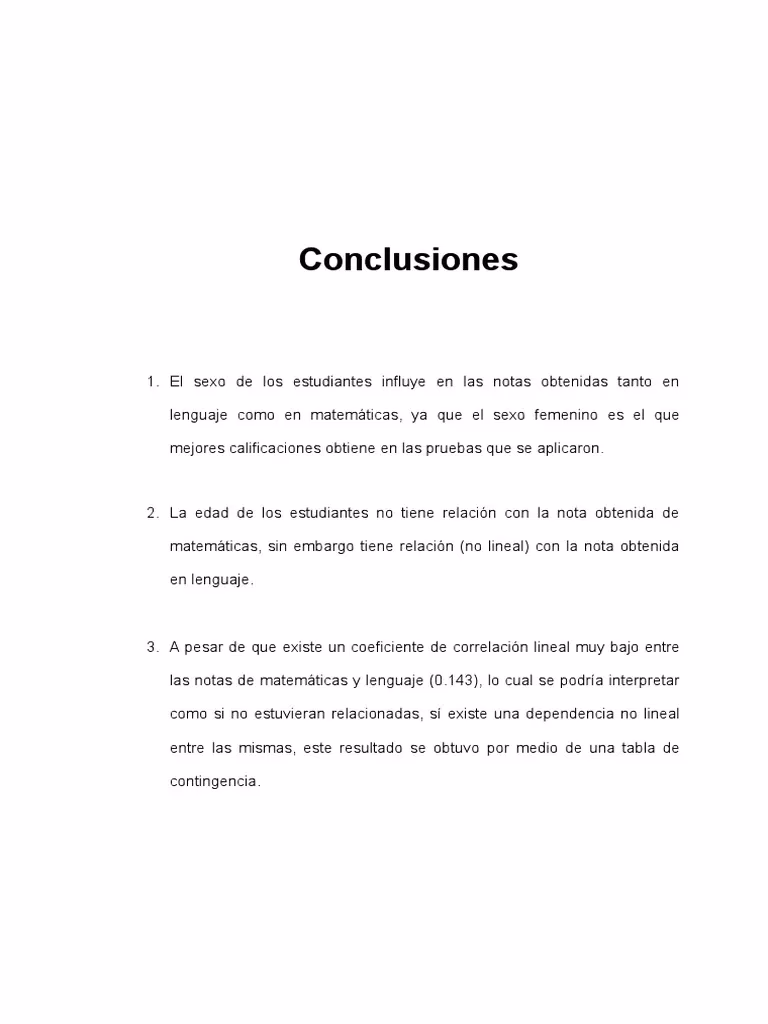 Conclusiones

1. El sexo de los estudiantes influye en las notas obtenidas tanto en lenguaje como en matemáticas, ya que el sexo femenino es el que mejores calificaciones obtiene en las pruebas que se aplicaron.

2. La edad de los estudiantes no tiene relación con la nota obtenida de matemáticas, sin embargo tiene relación (no lineal) con la nota obtenida en lenguaje.

3. A pesar de que existe un coeficiente de correlación lineal muy bajo entre las notas de matemáticas y lenguaje (0.143), lo cual se podría interpretar como si no estuvieran relacionadas, sí existe una dependencia no lineal entre las mismas, este resultado se obtuvo por medio de una tabla de contingencia.